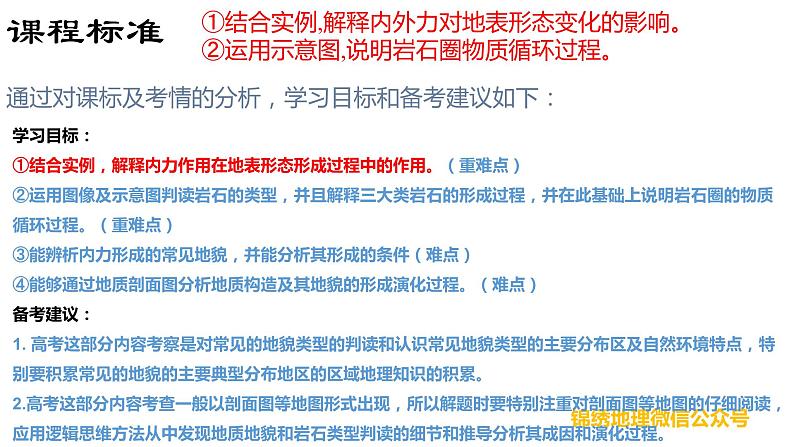 课程标准 ①结合实例,解释内外力对地表形态变化的影响。
②运用示意图,说明岩石圈物质循环过程。

通过对课标及考情的分析，学习目标和备考建议如下：

学习目标：

①结合实例，解释内力作用在地表形态形成过程中的作用。（重难点）

②运用图像及示意图判读岩石的类型，并且解释三大类岩石的形成过程，并在此基础上说明岩石圈的物质循环过程。（重难点）

③能辨析内力形成的常见地貌，并能分析其形成的条件（难点）

④能够通过地质剖面图分析地质构造及其地貌的形成演化过程。（难点）

备考建议：

1. 高考这部分内容考察是对常见的地貌类型的判读和认识常见地貌类型的主要分布区及自然环境特点，特别要积累常见的地貌的主要典型分布地区的区域地理知识的积累。

2.高考这部分内容考查一般以剖面图等地图形式出现，所以解题时要特别注重对剖面图等地图的仔细阅读，应用逻辑思维方法从中发现地质地貌和岩石类型判读的细节和推导分析其成因和演化过程。

锦绣地理微信公众号